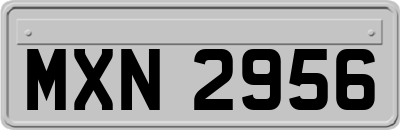 MXN 2956